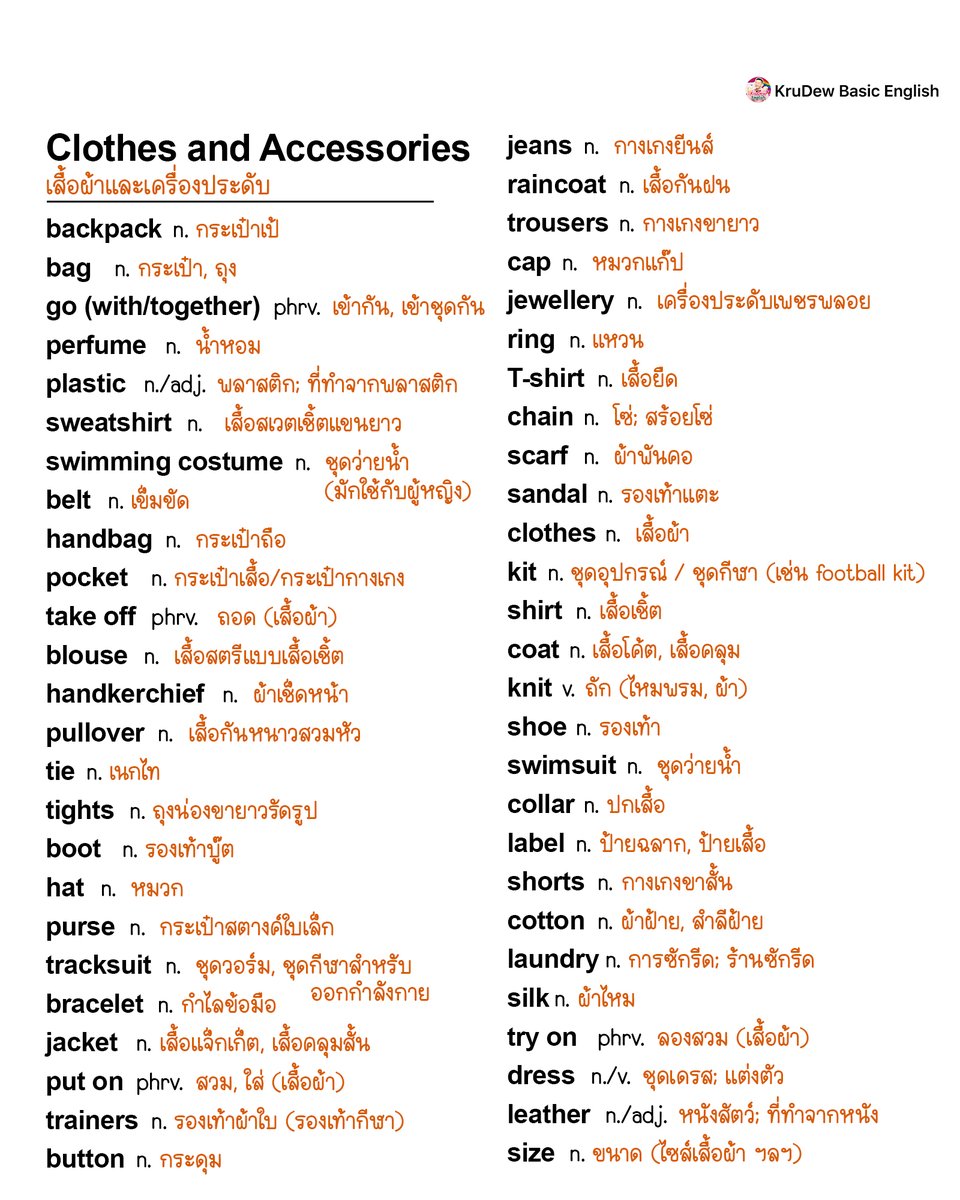 KruDew Basic English

Clothes and Accessories
เสื้อผ้าและเครื่องประดับ

backpack n. กระเป๋าเป้
bag n. กระเป๋า, ถุง
go (with/together) phrv. เข้ากัน, เข้าชุดกัน
perfume n. น้ำหอม
plastic n./adj. พลาสติก; ที่ทำจากพลาสติก
sweatshirt n. เสื้อสเวตเชิ้ตแขนยาว
swimming costume n. ชุดว่ายน้ำ (มักใช้กับผู้หญิง)
belt n. เข็มขัด
handbag n. กระเป๋าถือ
pocket n. กระเป๋าเสื้อ/กระเป๋ากางเกง
take off phrv. ถอด (เสื้อผ้า)
blouse n. เสื้อสตรีแบบเสื้อเชิ้ต
handkerchief n. ผ้าเช็ดหน้า
pullover n. เสื้อกันหนาวสวมหัว
tie n. เนกไท
tights n. ถุงน่องขายาวรัดรูป
boot n. รองเท้าบู๊ต
hat n. หมวก
purse n. กระเป๋าสตางค์ใบเล็ก
tracksuit n. ชุดวอร์ม, ชุดกีฬาสำหรับออกกำลังกาย
bracelet n. กำไลข้อมือ
jacket n. เสื้อแจ็กเก็ต, เสื้อคลุมสั้น
put on phrv. สวม, ใส่ (เสื้อผ้า)
trainers n. รองเท้าผ้าใบ (รองเท้ากีฬา)
button n. กระดุม

jeans n. กางเกงยีนส์
raincoat n. เสื้อกันฝน
trousers n. กางเกงขายาว
cap n. หมวกแก๊ป
jewellery n. เครื่องประดับเพชรพลอย
ring n. แหวน
T-shirt n. เสื้อยืด
chain n. โซ่; สร้อยโซ่
scarf n. ผ้าพันคอ
sandal n. รองเท้าแตะ
clothes n. เสื้อผ้า
kit n. ชุดอุปกรณ์ / ชุดกีฬา (เช่น football kit)
shirt n. เสื้อเชิ้ต
coat n. เสื้อโค้ต, เสื้อคลุม
knit v. ถัก (ไหมพรม, ผ้า)
shoe n. รองเท้า
swimsuit n. ชุดว่ายน้ำ
collar n. ปกเสื้อ
label n. ป้ายฉลาก, ป้ายเสื้อ
shorts n. กางเกงขาสั้น
cotton n. ผ้าฝ้าย, สำลีฝ้าย
laundry n. การซักรีด; ร้านซักรีด
silk n. ผ้าไหม
try on phrv. ลองสวม (เสื้อผ้า)
dress n./v. ชุดเดรส; แต่งตัว
leather n./adj. หนังสัตว์; ที่ทำจากหนัง
size n. ขนาด (ไซส์เสื้อผ้า ฯลฯ)